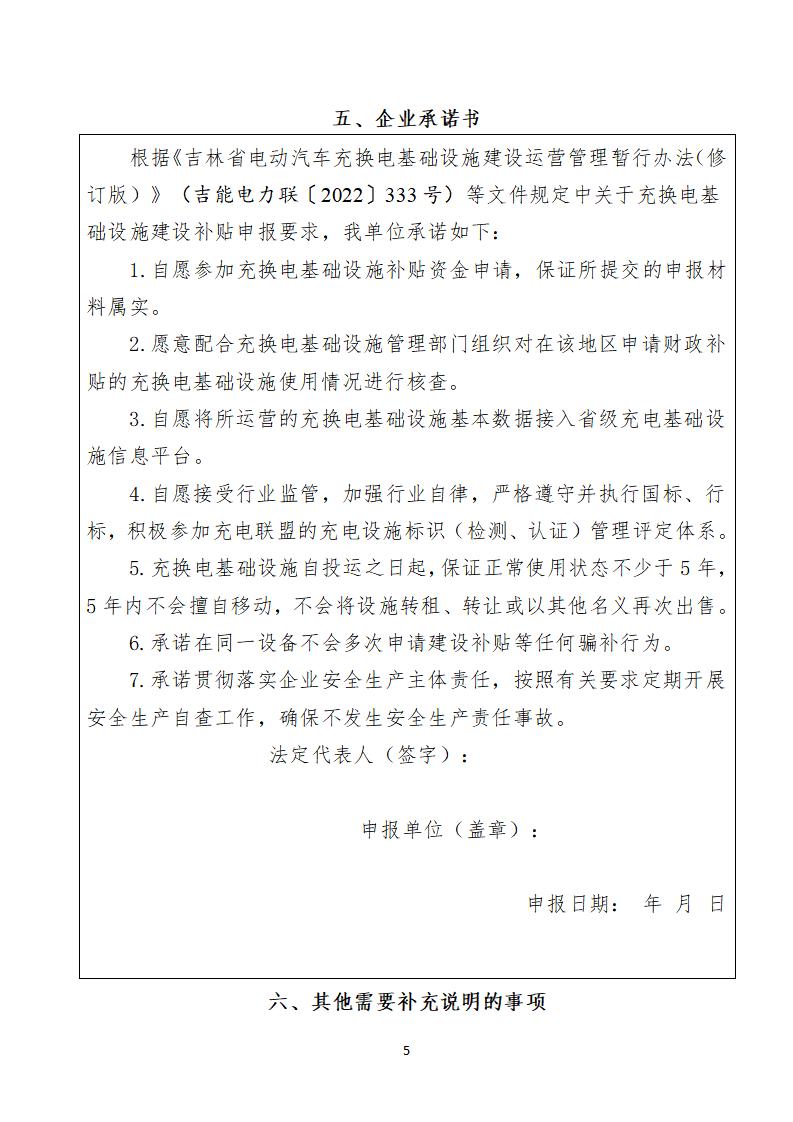 五、企业承诺书

根据《吉林省电动汽车充换电基础设施建设运营管理暂行办法(修订版)》（吉能电力联〔2022〕333号）等文件规定中关于充换电基础设施建设补贴申报要求，我单位承诺如下：

1.自愿参加充换电基础设施补贴资金申请，保证所提交的申报材料属实。

2.愿意配合充换电基础设施管理部门组织对在该地区申请财政补贴的充换电基础设施使用情况进行核查。

3.自愿将所运营的充换电基础设施基本数据接入省级充电基础设施信息平台。

4.自愿接受行业监管，加强行业自律，严格遵守并执行国标、行标，积极参加充电联盟的充电设施标识（检测、认证）管理评定体系。

5.充换电基础设施自投运之日起，保证正常使用状态不少于5年，5年内不会擅自移动，不会将设施转租、转让或以其他名义再次出售。

6.承诺在同一设备不会多次申请建设补贴等任何骗补行为。

7.承诺贯彻落实企业安全生产主体责任，按照有关要求定期开展安全生产自查工作，确保不发生安全生产责任事故。

法定代表人（签字）：

申报单位（盖章）：

申报日期： 年 月 日

六、其他需要补充说明的事项

5